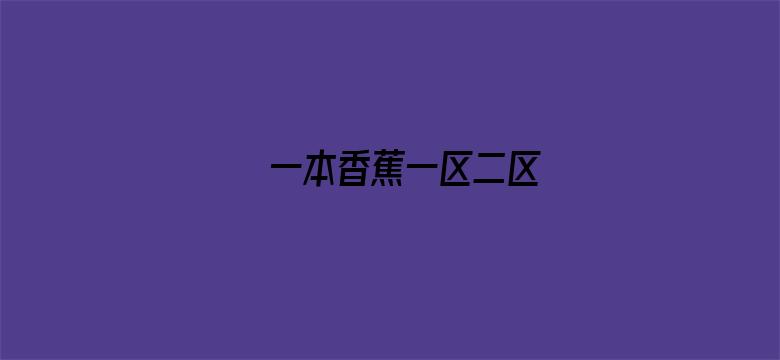 一本香蕉一区二区